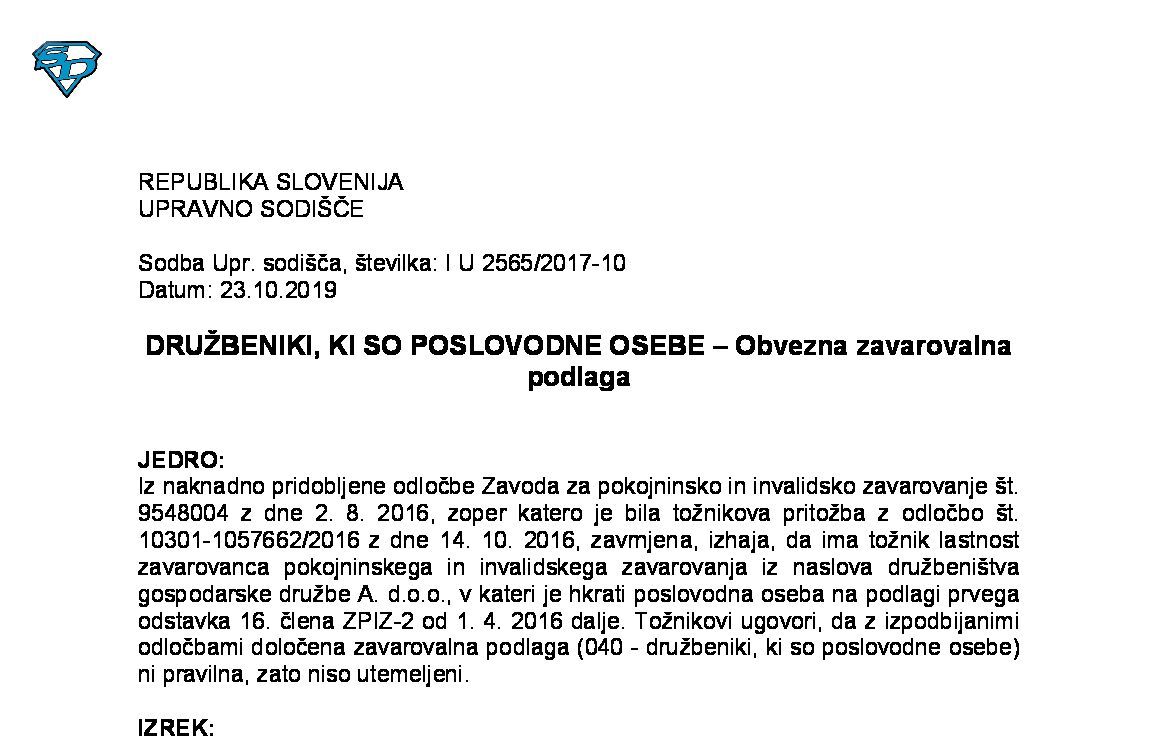 REPUBLIKA SLOVENIJA
UPRAVNO SODIŠČE

Sodba Upr. sodišča, številka: I U 2565/2017-10
Datum: 23.10.2019

DRUŽBENIKI, KI SO POSLOVODNE OSEBE – Obvezna zavarovalna podlaga

JEDRO:
Iz naknadno pridobljene odločbe Zavoda za pokojninsko in invalidsko zavarovanje št. 9548004 z dne 2. 8. 2016, zoper katero je bila tožnikova pritožba z odločbo št. 10301-1057662/2016 z dne 14. 10. 2016, zavrnjena, izhaja, da ima tožnik lastnost zavarovanca pokojninskega in invalidskega zavarovanja iz naslova družbeništva gospodarske družbe A. d.o.o., v kateri je hkrati poslovodna oseba na podlagi prvega odstavka 16. člena ZPIZ-2 od 1. 4. 2016 dalje. Tožnikovi ugovori, da z izpodbijanimi odločbami določena zavarovalna podlaga (040 - družbeniki, ki so poslovodne osebe) ni pravilna, zato niso utemeljeni.

IZREK: